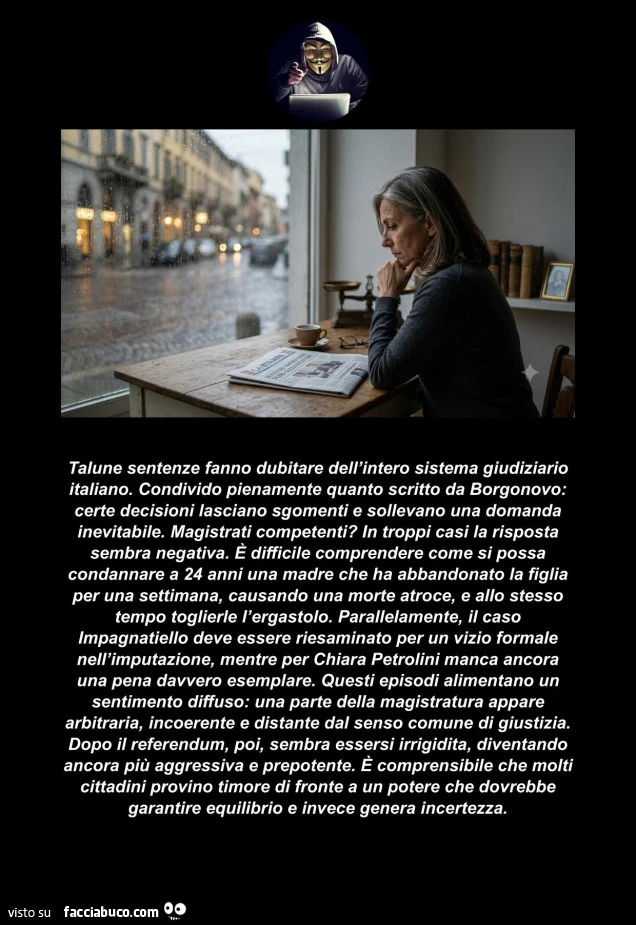 Talune sentenze fanno dubitare dell'intero sistema giudiziario italiano. Condivido pienamente quanto scritto da Borgonovo: certe decisioni lasciano sgomenti e sollevano una domanda inevitabile. Magistrati competenti? In troppi casi la risposta sembra negativa. È difficile comprendere come si possa condannare a 24 anni una madre che ha abbandonato la figlia per una settimana, causando una morte atroce, e allo stesso tempo toglierle l'ergastolo. Parallelamente, il caso Impagnatiello deve essere riesaminato per un vizio formale nell'imputazione, mentre per Chiara Petrolini manca ancora una pena davvero esemplare. Questi episodi alimentano un sentimento diffuso: una parte della magistratura appare arbitraria, incoerente e distante dal senso comune di giustizia. Dopo il referendum, poi, sembra essersi irrigidita, diventando ancora più aggressiva e prepotente. È comprensibile che molti cittadini provino timore di fronte a un potere che dovrebbe garantire equilibrio e invece genera incertezza.

visto su facciabuco.com